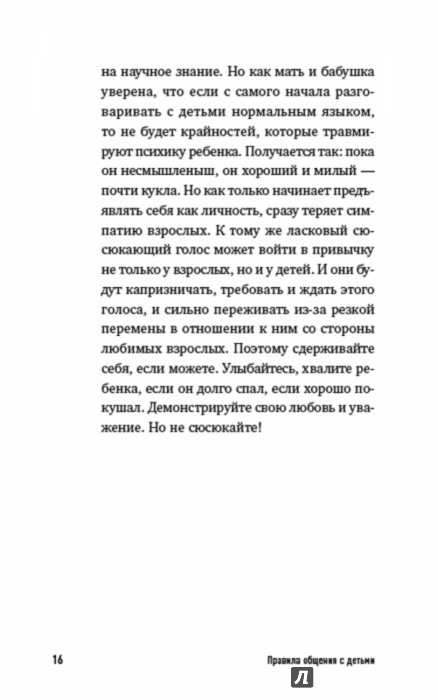 на научное знание. Но как мать и бабушка уверена, что если с самого начала разговаривать с детьми нормальным языком, то не будет крайностей, которые травмируют психику ребенка. Получается так: пока он несмышленыш, он хороший и милый — почти кукла. Но как только начинает предъявлять себя как личность, сразу теряет симпатию взрослых. К тому же ласковый сюсюкающий голос может войти в привычку не только у взрослых, но и у детей. И они будут капризничать, требовать и ждать этого голоса, и сильно переживать из-за резкой перемены в отношении к ним со стороны любимых взрослых. Поэтому сдерживайте себя, если можете. Улыбайтесь, хвалите ребенка, если он долго спал, если хорошо покушал. Демонстрируйте свою любовь и уважение. Но не сюсюкайте!

16

Правила общения с детьми

Л